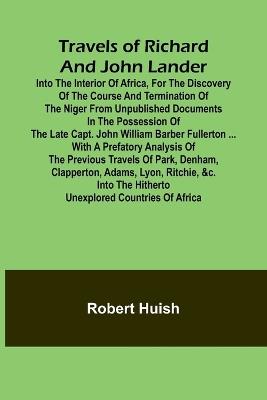 Travels of Richard And John Lander

Into The Interior Of Africa, For The Discovery Of The Course And Termination Of The Niger From Unpublished Documents In The Possession Of The Late Capt. John William Barber Fullerton ... With A Prefatory Analysis Of The Previous Travels Of Park, Denham, Clapperton, Adams, Lyon, Ritchie, &c. Into The Hitherto Unexplored Countries Of Africa

Robert Huish